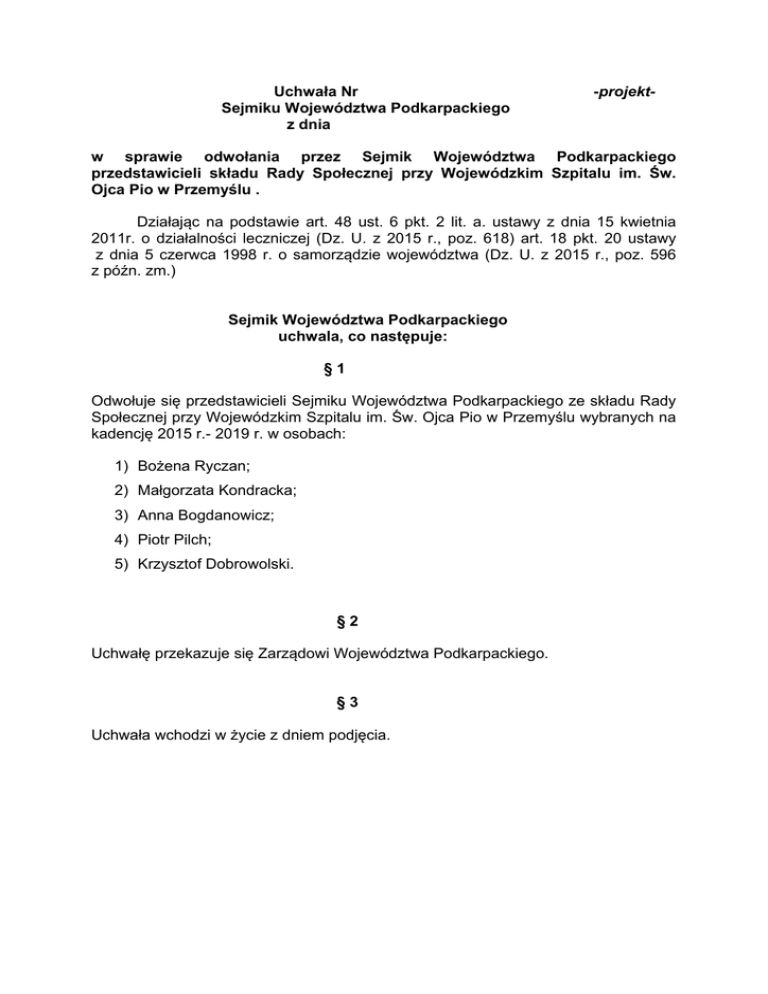 Uchwała Nr -projekt-
Sejmiku Województwa Podkarpackiego
z dnia

w sprawie odwołania przez Sejmik Województwa Podkarpackiego przedstawicieli składu Rady Społecznej przy Wojewódzkim Szpitalu im. Św. Ojca Pio w Przemyślu .

Działając na podstawie art. 48 ust. 6 pkt. 2 lit. a. ustawy z dnia 15 kwietnia 2011r. o działalności leczniczej (Dz. U. z 2015 r., poz. 618) art. 18 pkt. 20 ustawy z dnia 5 czerwca 1998 r. o samorządzie województwa (Dz. U. z 2015 r., poz. 596 z późn. zm.)

Sejmik Województwa Podkarpackiego
uchwala, co następuje:

§ 1

Odwołuje się przedstawicieli Sejmiku Województwa Podkarpackiego ze składu Rady Społecznej przy Wojewódzkim Szpitalu im. Św. Ojca Pio w Przemyślu wybranych na kadencję 2015 r.- 2019 r. w osobach:

1) Bożena Ryczan;
2) Małgorzata Kondracka;
3) Anna Bogdanowicz;
4) Piotr Pilch;
5) Krzysztof Dobrowolski.

§ 2

Uchwałę przekazuje się Zarządowi Województwa Podkarpackiego.

§ 3

Uchwała wchodzi w życie z dniem podjęcia.